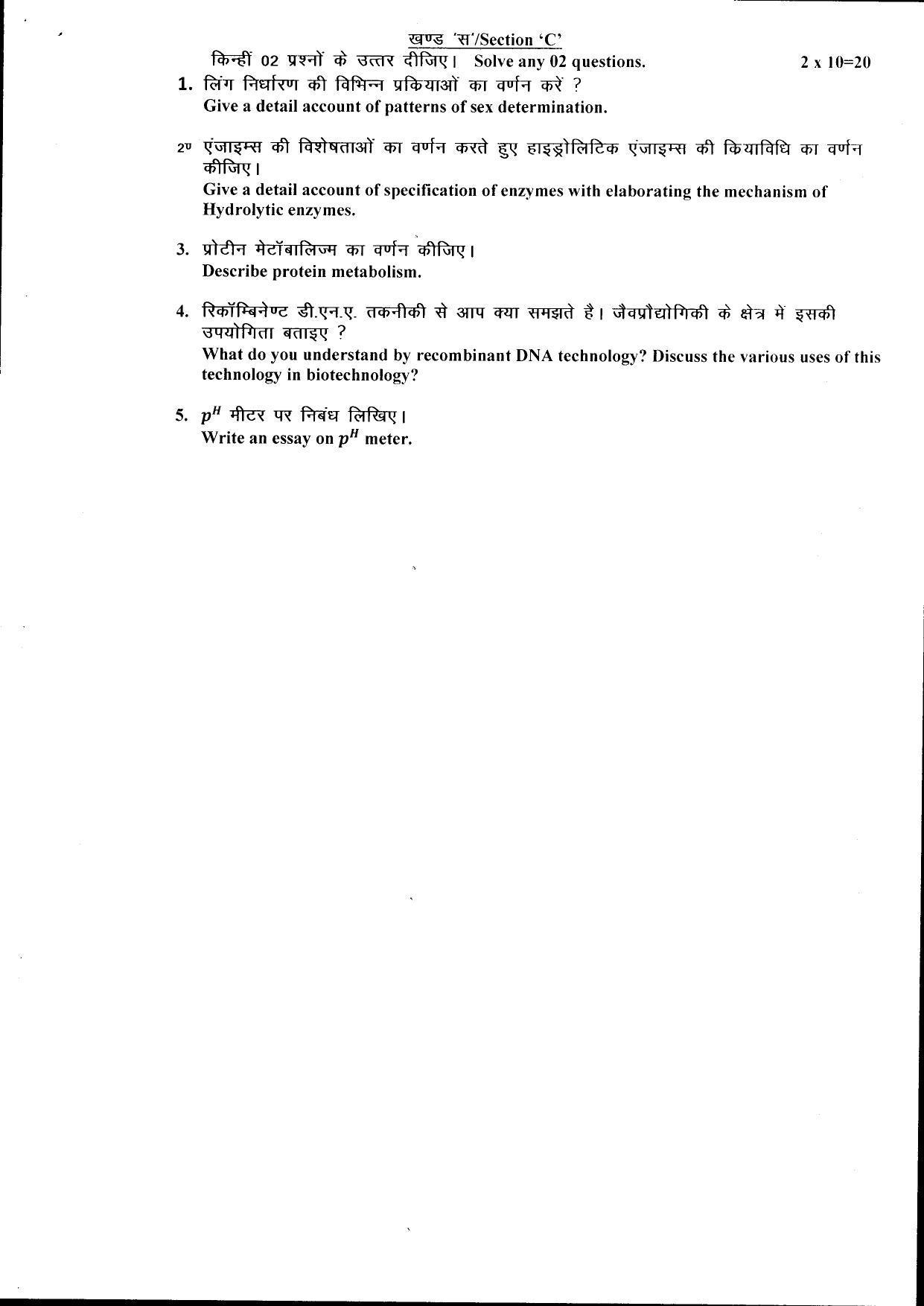 खण्ड 'स'/Section 'C'

किन्हीं 02 प्रश्नों के उत्तर दीजिए। Solve any 02 questions. 2 x 10=20

1. लिंग निर्धारण की विभिन्न प्रकियाओं का वर्णन करें ?
Give a detail account of patterns of sex determination.

2. एंजाइम्स की विशेषताओं का वर्णन करते हुए हाइड्रोलिटिक एंजाइम्स की कियाविधि का वर्णन कीजिए।
Give a detail account of specification of enzymes with elaborating the mechanism of Hydrolytic enzymes.

3. प्रोटीन मेटॉबालिज्म का वर्णन कीजिए।
Describe protein metabolism.

4. रिकॉम्बिनेण्ट डी.एन.ए. तकनीकी से आप क्या समझते है। जैवप्रौद्योगिकी के क्षेत्र में इसकी उपयोगिता बताइए ?
What do you understand by recombinant DNA technology? Discuss the various uses of this technology in biotechnology?

5. $p^H$ मीटर पर निबंध लिखिए।
Write an essay on $p^H$ meter.